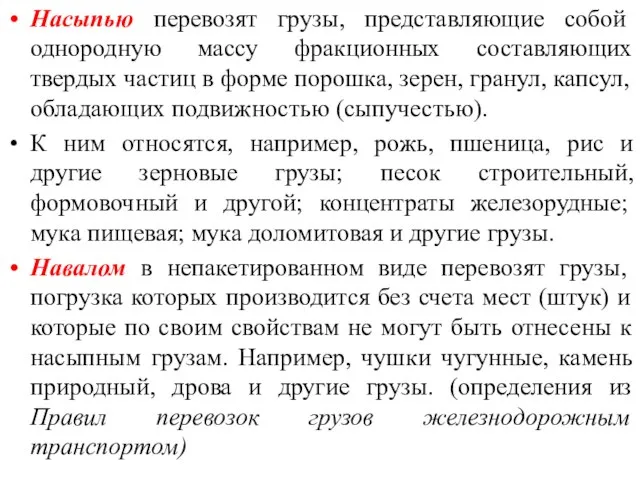 • Насыпью перевозят грузы, представляющие собой однородную массу фракционных составляющих твердых частиц в форме порошка, зерен, гранул, капсул, обладающих подвижностью (сыпучестью).

• К ним относятся, например, рожь, пшеница, рис и другие зерновые грузы; песок строительный, формовочный и другой; концентраты железорудные; мука пищевая; мука доломитовая и другие грузы.

• Навалом в непакетированном виде перевозят грузы, погрузка которых производится без счета мест (штук) и которые по своим свойствам не могут быть отнесены к насыпным грузам. Например, чушки чугунные, камень природный, дрова и другие грузы. (определения из Правил перевозок грузов железнодорожным транспортом)